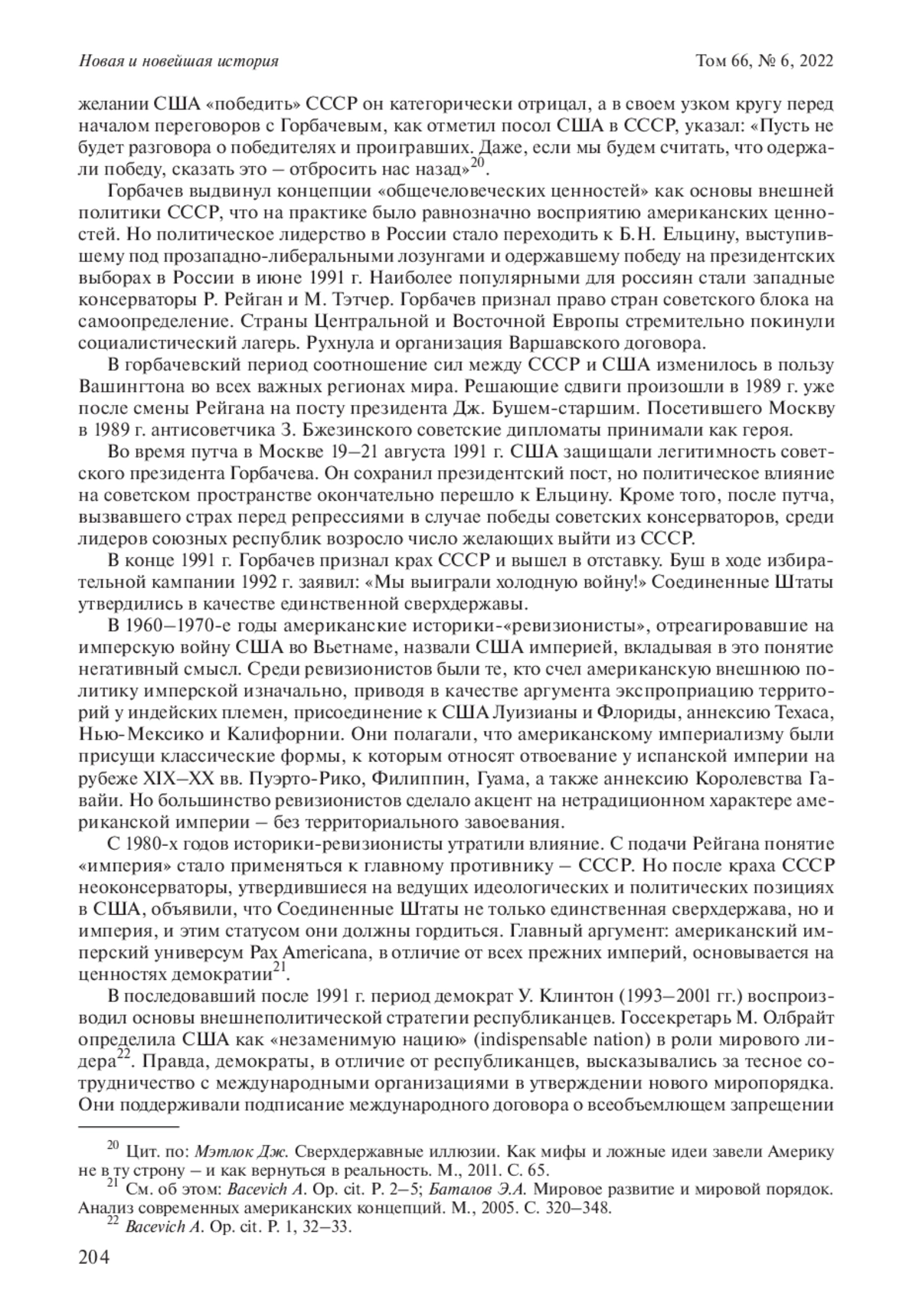 Новая и новейшая история

Том 66, № 6, 2022

желании США «победить» СССР он категорически отрицал, а в своем узком кругу перед началом переговоров с Горбачевым, как отметил посол США в СССР, указал: «Пусть не будет разговора о победителях и проигравших. Даже, если мы будем считать, что одержали победу, сказать это – отбросить нас назад»$^{20}$.

Горбачев выдвинул концепции «общечеловеческих ценностей» как основы внешней политики СССР, что на практике было равнозначно восприятию американских ценностей. Но политическое лидерство в России стало переходить к Б.Н. Ельцину, выступившему под прозападно-либеральными лозунгами и одержавшему победу на президентских выборах в России в июне 1991 г. Наиболее популярными для россиян стали западные консерваторы Р. Рейган и М. Тэтчер. Горбачев признал право стран советского блока на самоопределение. Страны Центральной и Восточной Европы стремительно покинули социалистический лагерь. Рухнула и организация Варшавского договора.

В горбачевский период соотношение сил между СССР и США изменилось в пользу Вашингтона во всех важных регионах мира. Решающие сдвиги произошли в 1989 г. уже после смены Рейгана на посту президента Дж. Бушем-старшим. Посетившего Москву в 1989 г. антисоветчика З. Бжезинского советские дипломаты принимали как героя.

Во время путча в Москве 19–21 августа 1991 г. США защищали легитимность советского президента Горбачева. Он сохранил президентский пост, но политическое влияние на советском пространстве окончательно перешло к Ельцину. Кроме того, после путча, вызвавшего страх перед репрессиями в случае победы советских консерваторов, среди лидеров союзных республик возросло число желающих выйти из СССР.

В конце 1991 г. Горбачев признал крах СССР и вышел в отставку. Буш в ходе избирательной кампании 1992 г. заявил: «Мы выиграли холодную войну!» Соединенные Штаты утвердились в качестве единственной сверхдержавы.

В 1960–1970-е годы американские историки-«ревизионисты», отреагировавшие на имперскую войну США во Вьетнаме, назвали США империей, вкладывая в это понятие негативный смысл. Среди ревизионистов были те, кто счел американскую внешнюю политику имперской изначально, приводя в качестве аргумента экспроприацию территорий у индейских племен, присоединение к США Луизианы и Флориды, аннексию Техаса, Нью-Мексико и Калифорнии. Они полагали, что американскому империализму были присущи классические формы, к которым относят отвоевание у испанской империи на рубеже XIX–XX вв. Пуэрто-Рико, Филиппин, Гуама, а также аннексию Королевства Гавайи. Но большинство ревизионистов сделало акцент на нетрадиционном характере американской империи – без территориального завоевания.

С 1980-х годов историки-ревизионисты утратили влияние. С подачи Рейгана понятие «империя» стало применяться к главному противнику – СССР. Но после краха СССР неоконсерваторы, утвердившиеся на ведущих идеологических и политических позициях в США, объявили, что Соединенные Штаты не только единственная сверхдержава, но и империя, и этим статусом они должны гордиться. Главный аргумент: американский имперский универсум Pax Americana, в отличие от всех прежних империй, основывается на ценностях демократии$^{21}$.

В последовавший после 1991 г. период демократ У. Клинтон (1993–2001 гг.) воспроизводил основы внешнеполитической стратегии республиканцев. Госсекретарь М. Олбрайт определила США как «незаменимую нацию» (indispensable nation) в роли мирового лидера$^{22}$. Правда, демократы, в отличие от республиканцев, высказывались за тесное сотрудничество с международными организациями в утверждении нового миропорядка. Они поддерживали подписание международного договора о всеобъемлющем запрещении

$^{20}$ Цит. по: Мэтлок Дж. Сверхдержавные иллюзии. Как мифы и ложные идеи завели Америку не в ту строну – и как вернуться в реальность. М., 2011. С. 65.

$^{21}$ См. об этом: Bacevich A. Op. cit. P. 2–5; Баталов Э.А. Мировое развитие и мировой порядок. Анализ современных американских концепций. М., 2005. С. 320–348.

$^{22}$ Bacevich A. Op. cit. P. 1, 32–33.

204